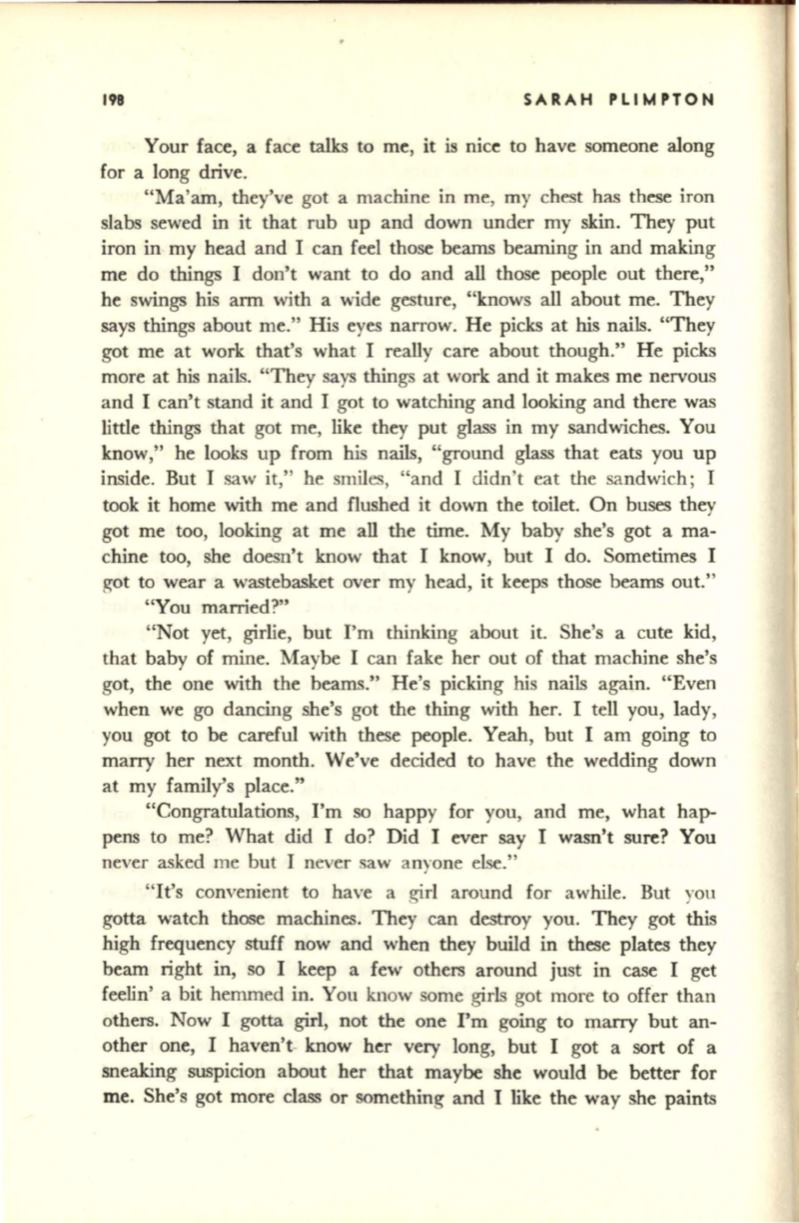 198 SARAH PLIMPTON

Your face, a face talks to me, it is nice to have someone along for a long drive.

"Ma'am, they've got a machine in me, my chest has these iron slabs sewed in it that rub up and down under my skin. They put iron in my head and I can feel those beams beaming in and making me do things I don't want to do and all those people out there," he swings his arm with a wide gesture, "knows all about me. They says things about me." His eyes narrow. He picks at his nails. "They got me at work that's what I really care about though." He picks more at his nails. "They says things at work and it makes me nervous and I can't stand it and I got to watching and looking and there was little things that got me, like they put glass in my sandwiches. You know," he looks up from his nails, "ground glass that eats you up inside. But I saw it," he smiles, "and I didn't eat the sandwich; I took it home with me and flushed it down the toilet. On buses they got me too, looking at me all the time. My baby she's got a machine too, she doesn't know that I know, but I do. Sometimes I got to wear a wastebasket over my head, it keeps those beams out."

"You married?"

"Not yet, girlie, but I'm thinking about it. She's a cute kid, that baby of mine. Maybe I can fake her out of that machine she's got, the one with the beams." He's picking his nails again. "Even when we go dancing she's got the thing with her. I tell you, lady, you got to be careful with these people. Yeah, but I am going to marry her next month. We've decided to have the wedding down at my family's place."

"Congratulations, I'm so happy for you, and me, what happens to me? What did I do? Did I ever say I wasn't sure? You never asked me but I never saw anyone else."

"It's convenient to have a girl around for awhile. But you gotta watch those machines. They can destroy you. They got this high frequency stuff now and when they build in these plates they beam right in, so I keep a few others around just in case I get feelin' a bit hemmed in. You know some girls got more to offer than others. Now I gotta girl, not the one I'm going to marry but another one, I haven't know her very long, but I got a sort of a sneaking suspicion about her that maybe she would be better for me. She's got more class or something and I like the way she paints